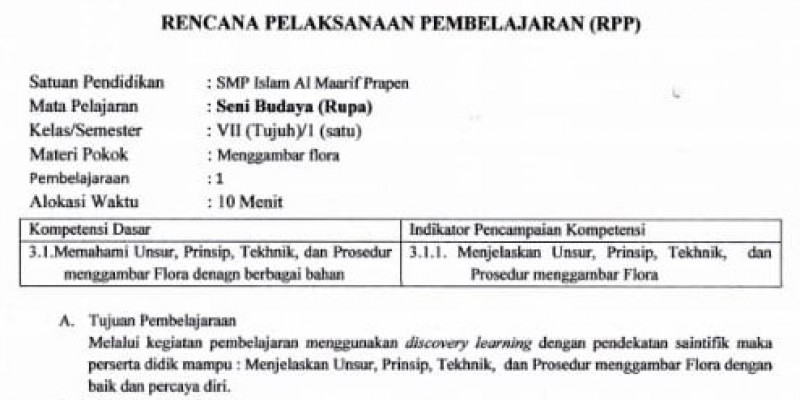 RENCANA PELAKSANAAN PEMBELAJARAN (RPP)

Satuan Pendidikan : SMP Islam Al Maarif Prapen
Mata Pelajaran : Seni Budaya (Rupa)
Kelas/Semester : VII (Tujuh)/1 (satu)
Materi Pokok : Menggambar flora
Pembelajaraan : 1
Alokasi Waktu : 10 Menit

| Kompetensi Dasar | Indikator Pencampaian Kompetensi |
|---|---|
| 3.1.Memahami Unsur, Prinsip, Tekhnik, dan Prosedur menggambar Flora denagn berbagai bahan | 3.1.1. Menjelaskan Unsur, Prinsip, Tekhnik, dan Prosedur menggambar Flora |

A. Tujuan Pembelajaraan
Melalui kegiatan pembelajaran menggunakan discovery learning dengan pendekatan saintifik maka perserta didik mampu : Menjelaskan Unsur, Prinsip, Tekhnik, dan Prosedur menggambar Flora dengan baik dan percaya diri.